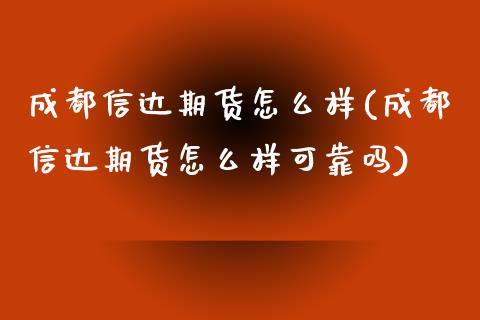 成都信达期货怎么样(成都信达期货怎么样可靠吗)